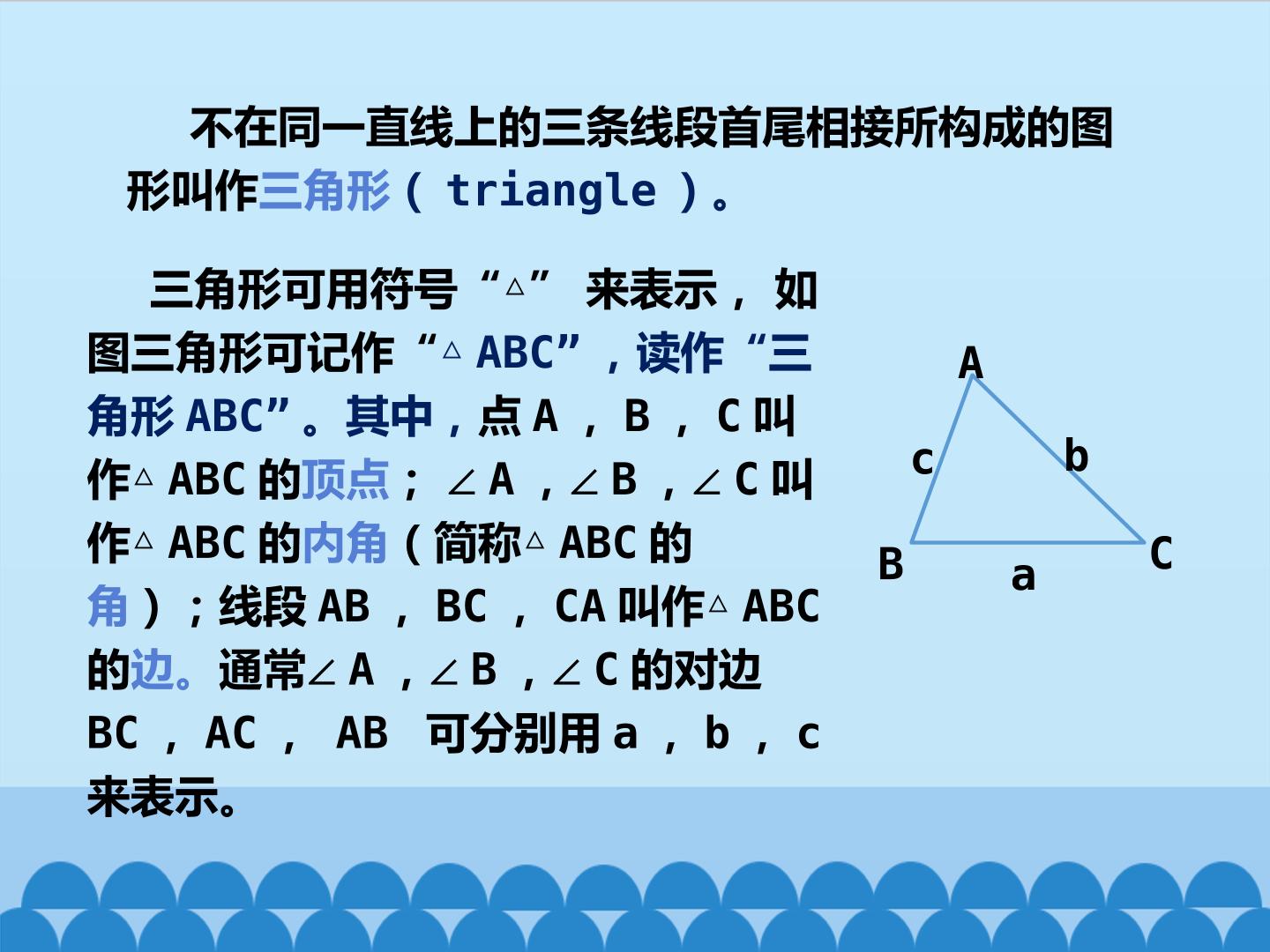 不在同一直线上的三条线段首尾相接所构成的图形叫作三角形（triangle）。

三角形可用符号“△”来表示，如图三角形可记作“△ABC”，读作“三角形ABC”。其中，点A，B，C叫作△ABC的顶点；∠A，∠B，∠C叫作△ABC的内角（简称△ABC的角）；线段AB，BC，CA叫作△ABC的边。通常∠A，∠B，∠C的对边BC，AC，AB可分别用a，b，c来表示。

A
c
b
B
a
C